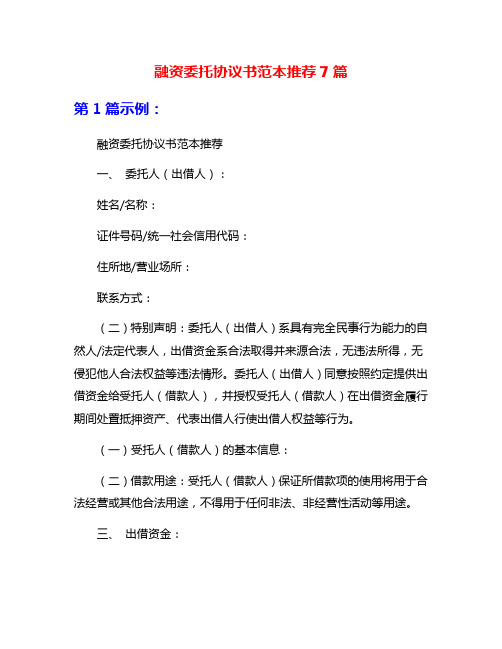 融资委托协议书范本推荐7篇

第1篇示例：

融资委托协议书范本推荐

一、 委托人（出借人）：

姓名/名称：

证件号码/统一社会信用代码：

住所地/营业场所：

联系方式：

（二）特别声明：委托人（出借人）系具有完全民事行为能力的自然人/法定代表人，出借资金系合法取得并来源合法，无违法所得，无侵犯他人合法权益等违法情形。委托人（出借人）同意按照约定提供出借资金给受托人（借款人），并授权受托人（借款人）在出借资金履行期间处置抵押资产、代表出借人行使出借人权益等行为。

（一）受托人（借款人）的基本信息：

（二）借款用途：受托人（借款人）保证所借款项的使用将用于合法经营或其他合法用途，不得用于任何非法、非经营性活动等用途。

三、 出借资金：